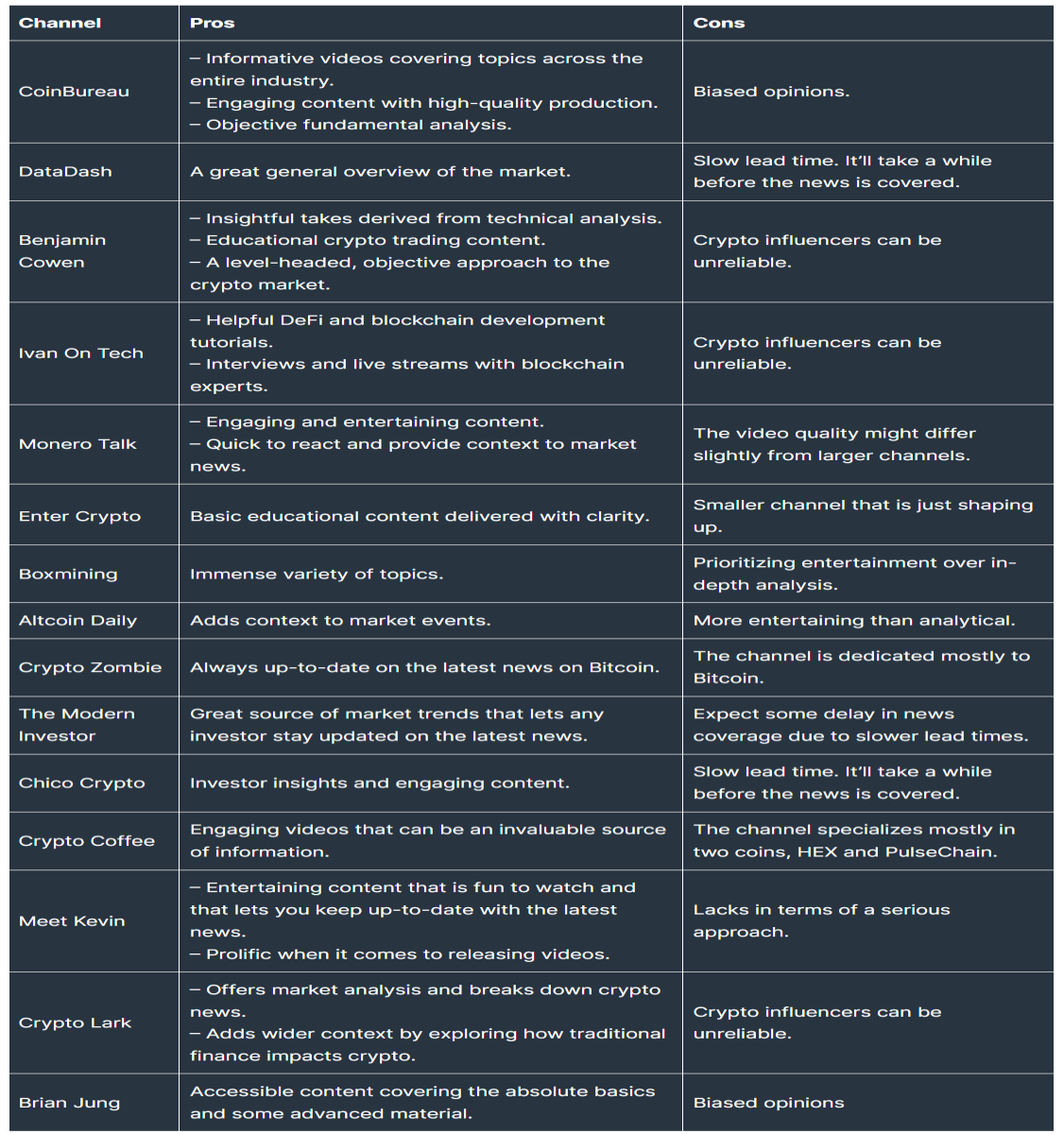 | Channel | Pros | Cons |
|---|---|---|
| CoinBureau | – Informative videos covering topics across the entire industry. – Engaging content with high-quality production. – Objective fundamental analysis. | Biased opinions. |
| DataDash | A great general overview of the market. | Slow lead time. It'll take a while before the news is covered. |
| Benjamin Cowen | – Insightful takes derived from technical analysis. – Educational crypto trading content. – A level-headed, objective approach to the crypto market. | Crypto influencers can be unreliable. |
| Ivan On Tech | – Helpful DeFi and blockchain development tutorials. – Interviews and live streams with blockchain experts. | Crypto influencers can be unreliable. |
| Monero Talk | – Engaging and entertaining content. – Quick to react and provide context to market news. | The video quality might differ slightly from larger channels. |
| Enter Crypto | Basic educational content delivered with clarity. | Smaller channel that is just shaping up. |
| Boxmining | Immense variety of topics. | Prioritizing entertainment over in-depth analysis. |
| Altcoin Daily | Adds context to market events. | More entertaining than analytical. |
| Crypto Zombie | Always up-to-date on the latest news on Bitcoin. | The channel is dedicated mostly to Bitcoin. |
| The Modern Investor | Great source of market trends that lets any investor stay updated on the latest news. | Expect some delay in news coverage due to slower lead times. |
| Chico Crypto | Investor insights and engaging content. | Slow lead time. It'll take a while before the news is covered. |
| Crypto Coffee | Engaging videos that can be an invaluable source of information. | The channel specializes mostly in two coins, HEX and PulseChain. |
| Meet Kevin | – Entertaining content that is fun to watch and that lets you keep up-to-date with the latest news. – Prolific when it comes to releasing videos. | Lacks in terms of a serious approach. |
| Crypto Lark | – Offers market analysis and breaks down crypto news. – Adds wider context by exploring how traditional finance impacts crypto. | Crypto influencers can be unreliable. |
| Brian Jung | Accessible content covering the absolute basics and some advanced material. | Biased opinions |